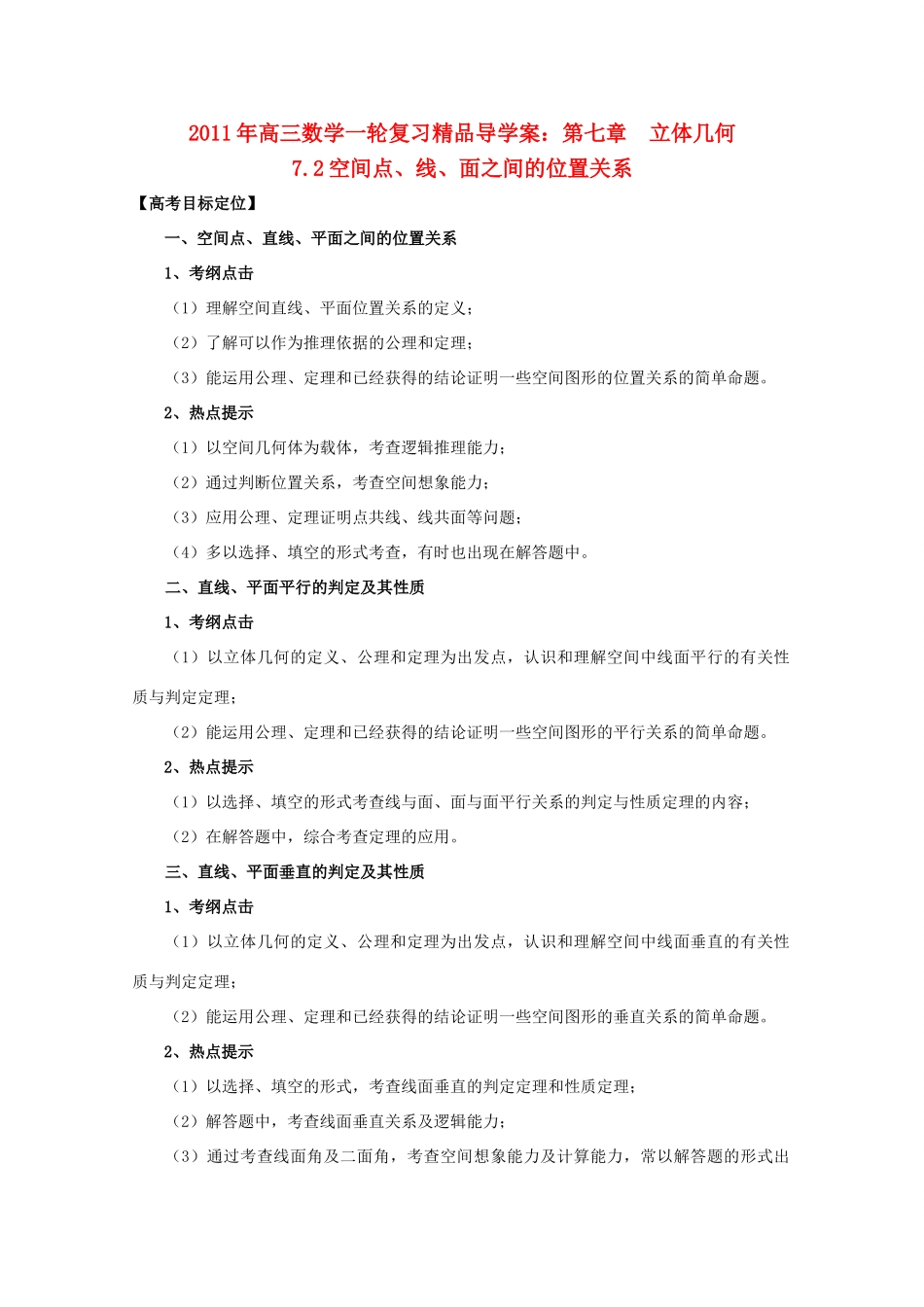 2011年高三数学一轮复习精品导学案：第七章　立体几何
7.2空间点、线、面之间的位置关系

【高考目标定位】

一、空间点、直线、平面之间的位置关系

1、考纲点击

（1）理解空间直线、平面位置关系的定义；

（2）了解可以作为推理依据的公理和定理；

（3）能运用公理、定理和已经获得的结论证明一些空间图形的位置关系的简单命题。

2、热点提示

（1）以空间几何体为载体，考查逻辑推理能力；

（2）通过判断位置关系，考查空间想象能力；

（3）应用公理、定理证明点共线、线共面等问题；

（4）多以选择、填空的形式考查，有时也出现在解答题中。

二、直线、平面平行的判定及其性质

1、考纲点击

（1）以立体几何的定义、公理和定理为出发点，认识和理解空间中线面平行的有关性质与判定定理；

（2）能运用公理、定理和已经获得的结论证明一些空间图形的平行关系的简单命题。

2、热点提示

（1）以选择、填空的形式考查线与面、面与面平行关系的判定与性质定理的内容；

（2）在解答题中，综合考查定理的应用。

三、直线、平面垂直的判定及其性质

1、考纲点击

（1）以立体几何的定义、公理和定理为出发点，认识和理解空间中线面垂直的有关性质与判定定理；

（2）能运用公理、定理和已经获得的结论证明一些空间图形的垂直关系的简单命题。

2、热点提示

（1）以选择、填空的形式，考查线面垂直的判定定理和性质定理；

（2）解答题中，考查线面垂直关系及逻辑能力；

（3）通过考查线面角及二面角，考查空间想象能力及计算能力，常以解答题的形式出